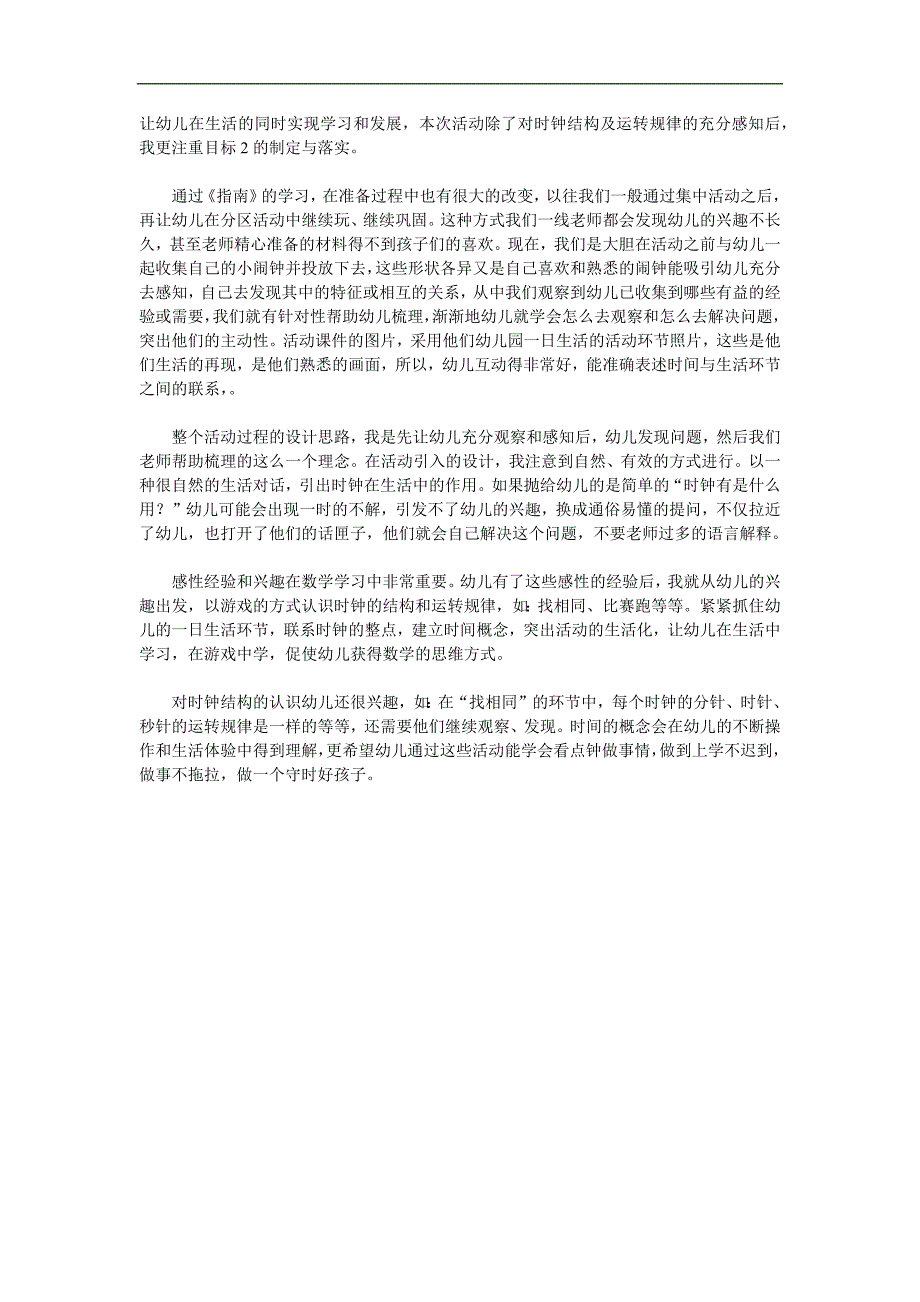 让幼儿在生活的同时实现学习和发展，本次活动除了对时钟结构及运转规律的充分感知后，我更注重目标 2 的制定与落实。

通过《指南》的学习，在准备过程中也有很大的改变，以往我们一般通过集中活动之后，再让幼儿在分区活动中继续玩、继续巩固。这种方式我们一线老师都会发现幼儿的兴趣不长久，甚至老师精心准备的材料得不到孩子们的喜欢。现在，我们是大胆在活动之前与幼儿一起收集自己的小闹钟并投放下去，这些形状各异又是自己喜欢和熟悉的闹钟能吸引幼儿充分去感知，自己去发现其中的特征或相互的关系，从中我们观察到幼儿已收集到哪些有益的经验或需要，我们就有针对性帮助幼儿梳理，渐渐地幼儿就学会怎么去观察和怎么去解决问题，突出他们的主动性。活动课件的图片，采用他们幼儿园一日生活的活动环节照片，这些是他们生活的再现，是他们熟悉的画面，所以，幼儿互动得非常好，能准确表述时间与生活环节之间的联系，。

整个活动过程的设计思路，我是先让幼儿充分观察和感知后，幼儿发现问题，然后我们老师帮助梳理的这么一个理念。在活动引入的设计，我注意到自然、有效的方式进行。以一种很自然的生活对话，引出时钟在生活中的作用。如果抛给幼儿的是简单的“时钟有是什么用？”幼儿可能会出现一时的不解，引发不了幼儿的兴趣，换成通俗易懂的提问，不仅拉近了幼儿，也打开了他们的话匣子，他们就会自己解决这个问题，不要老师过多的语言解释。

感性经验和兴趣在数学学习中非常重要。幼儿有了这些感性的经验后，我就从幼儿的兴趣出发，以游戏的方式认识时钟的结构和运转规律，如：找相同、比赛跑等等。紧紧抓住幼儿的一日生活环节，联系时钟的整点，建立时间概念，突出活动的生活化，让幼儿在生活中学习，在游戏中学，促使幼儿获得数学的思维方式。

对时钟结构的认识幼儿还很兴趣，如：在“找相同”的环节中，每个时钟的分针、时针、秒针的运转规律是一样的等等，还需要他们继续观察、发现。时间的概念会在幼儿的不断操作和生活体验中得到理解，更希望幼儿通过这些活动能学会看点钟做事情，做到上学不迟到，做事不拖拉，做一个守时好孩子。